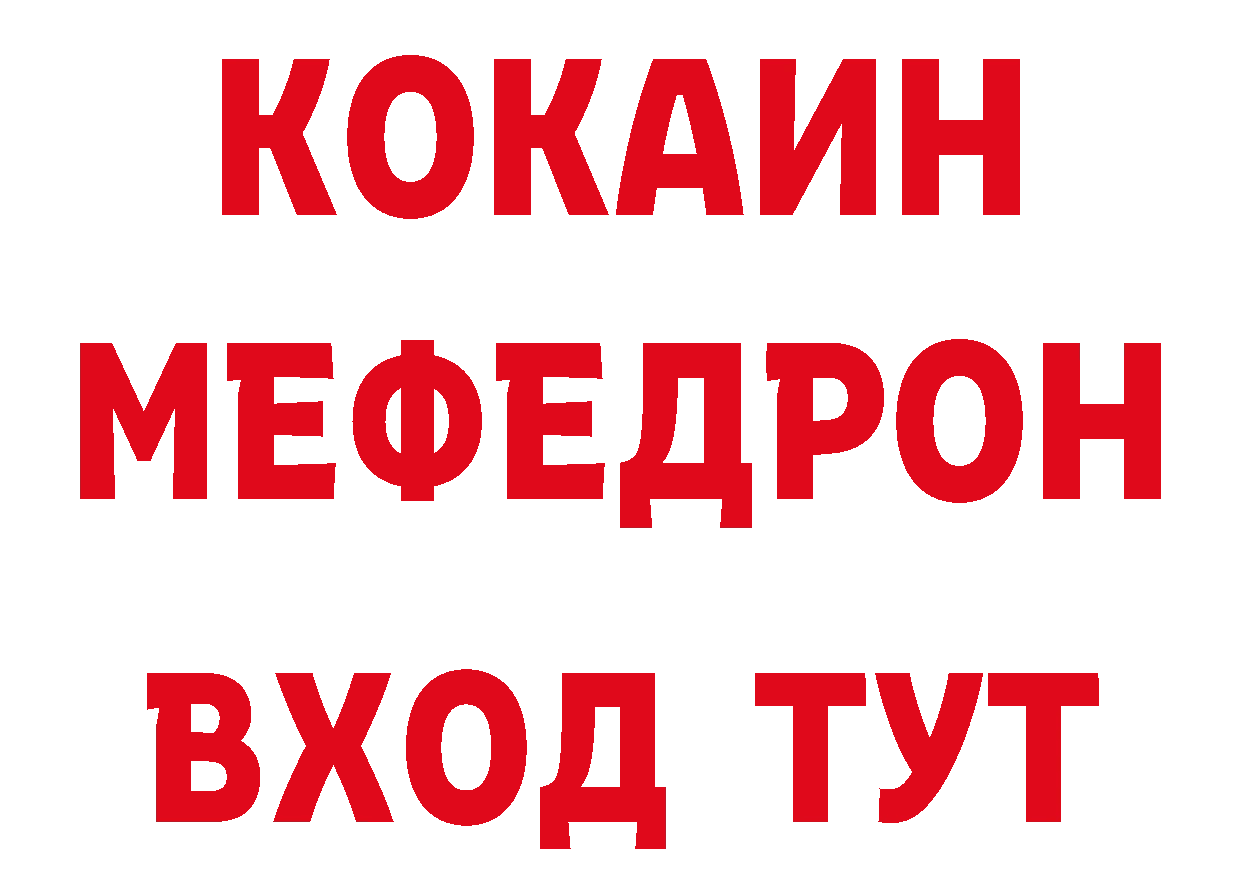 КОКАИН
МЕФЕДРОН
ВХОД ТУТ